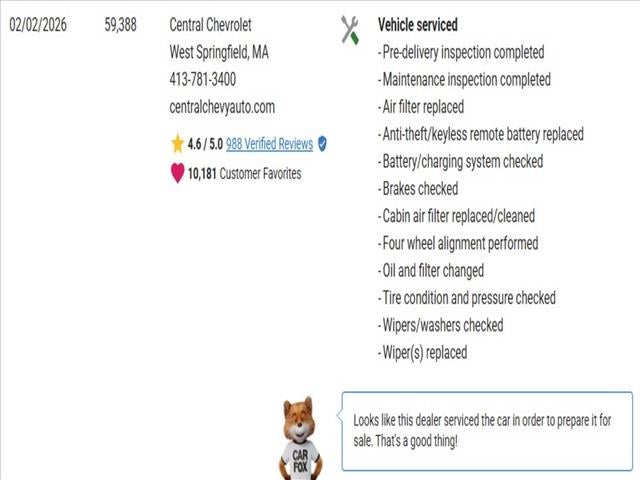 02/02/2026

59,388

Central Chevrolet
West Springfield, MA
413-781-3400
centralchevyauto.com

4.6 / 5.0 988 Verified Reviews

10,181 Customer Favorites

Vehicle serviced
- Pre-delivery inspection completed
- Maintenance inspection completed
- Air filter replaced
- Anti-theft/keyless remote battery replaced
- Battery/charging system checked
- Brakes checked
- Cabin air filter replaced/cleaned
- Four wheel alignment performed
- Oil and filter changed
- Tire condition and pressure checked
- Wipers/washers checked
- Wiper(s) replaced

CAR FOX

Looks like this dealer serviced the car in order to prepare it for sale. That's a good thing!